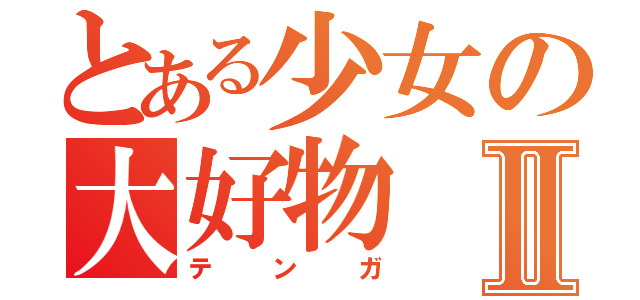 とある少女の
大好物 II
テンガ